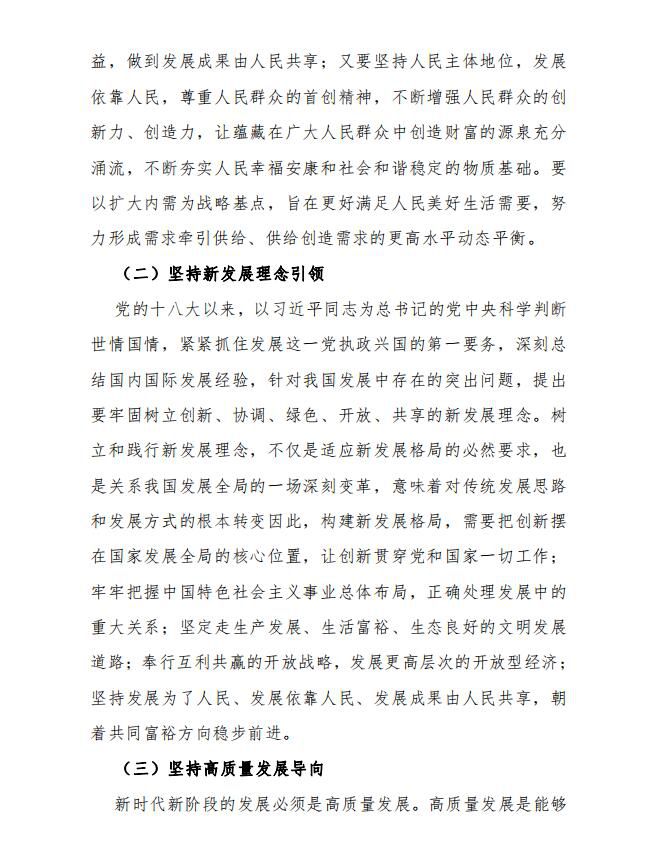 益，做到发展成果由人民共享；又要坚持人民主体地位，发展依靠人民，尊重人民群众的首创精神，不断增强人民群众的创新力、创造力，让蕴藏在广大人民群众中创造财富的源泉充分涌流，不断夯实人民幸福安康和社会和谐稳定的物质基础。要以扩大内需为战略基点，旨在更好满足人民美好生活需要，努力形成需求牵引供给、供给创造需求的更高水平动态平衡。

（二）坚持新发展理念引领

党的十八大以来，以习近平同志为总书记的党中央科学判断世情国情，紧紧抓住发展这一党执政兴国的第一要务，深刻总结国内国际发展经验，针对我国发展中存在的突出问题，提出要牢固树立创新、协调、绿色、开放、共享的新发展理念。树立和践行新发展理念，不仅是适应新发展格局的必然要求，也是关系我国发展全局的一场深刻变革，意味着对传统发展思路和发展方式的根本转变因此，构建新发展格局，需要把创新摆在国家发展全局的核心位置，让创新贯穿党和国家一切工作；牢牢把握中国特色社会主义事业总体布局，正确处理发展中的重大关系；坚定走生产发展、生活富裕、生态良好的文明发展道路；奉行互利共赢的开放战略，发展更高层次的开放型经济；坚持发展为了人民、发展依靠人民、发展成果由人民共享，朝着共同富裕方向稳步前进。

（三）坚持高质量发展导向

新时代新阶段的发展必须是高质量发展。高质量发展是能够